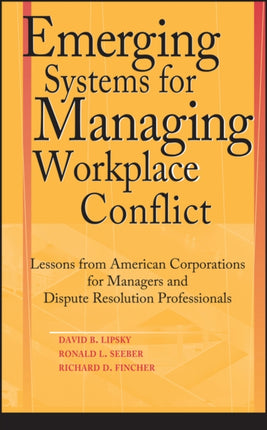 Emerging Systems for Managing Workplace Conflict

Lessons from American Corporations for Managers and Dispute Resolution Professionals

DAVID B. LIPSKY
RONALD L. SEEBER
RICHARD D. FINCHER